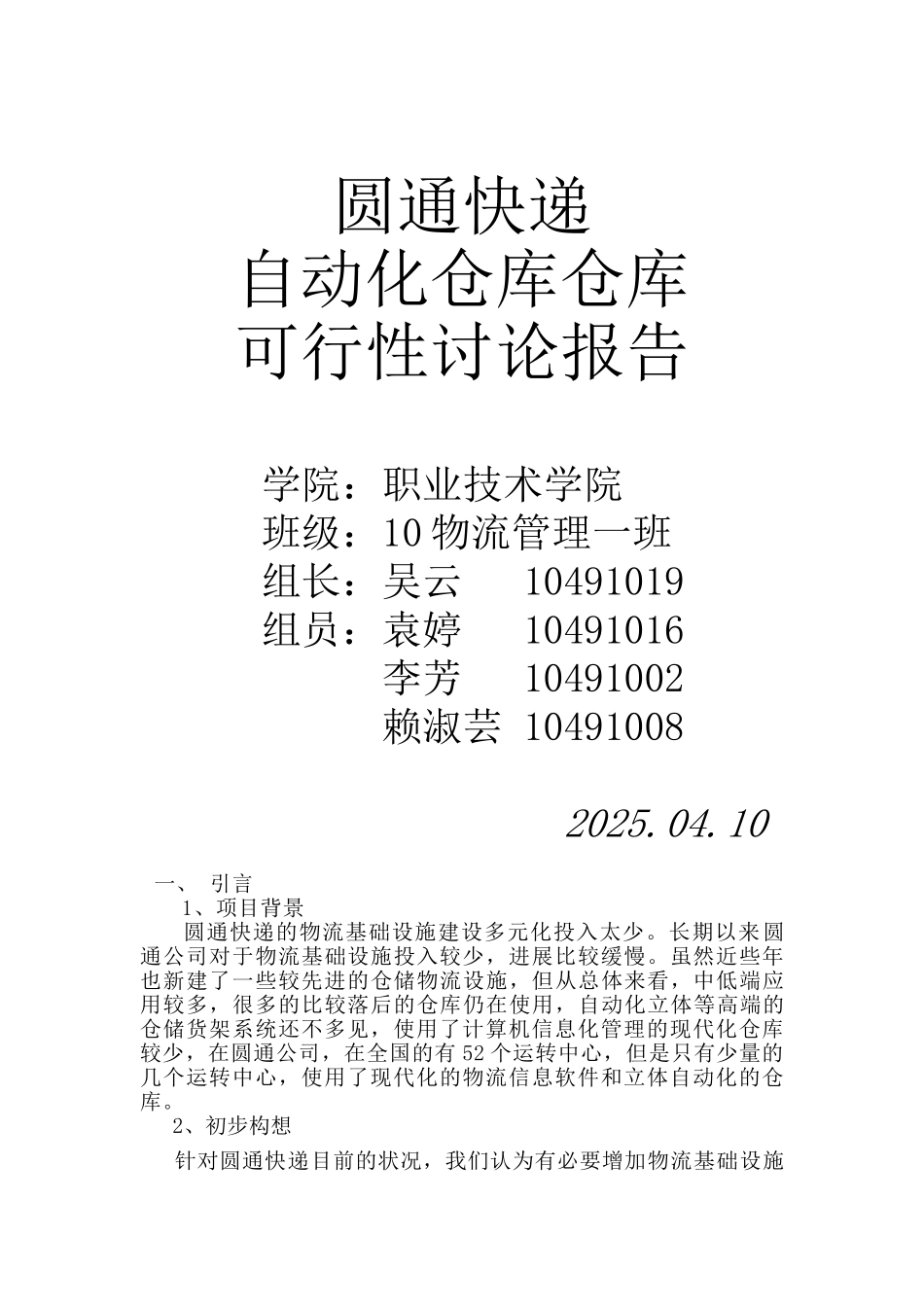 圆通快递
自动化仓库仓库
可行性讨论报告

学院：职业技术学院
班级：10 物流管理一班
组长：吴云 10491019
组员：袁婷 10491016
李芳 10491002
赖淑芸 10491008

2025.04.10

一、 引言
1、项目背景
圆通快递的物流基础设施建设多元化投入太少。长期以来圆通公司对于物流基础设施投入较少，进展比较缓慢。虽然近些年也新建了一些较先进的仓储物流设施，但从总体来看，中低端应用较多，很多的比较落后的仓库仍在使用，自动化立体等高端的仓储货架系统还不多见，使用了计算机信息化管理的现代化仓库较少，在圆通公司，在全国的有 52 个运转中心，但是只有少量的几个运转中心，使用了现代化的物流信息软件和立体自动化的仓库。
2、初步构想
针对圆通快递目前的状况，我们认为有必要增加物流基础设施